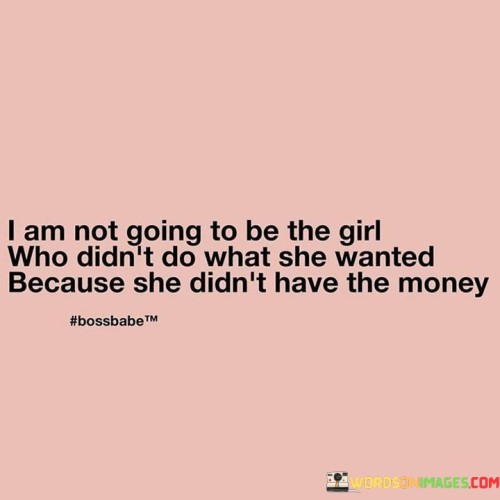 I am not going to be the girl
Who didn't do what she wanted
Because she didn't have the money

#bossbabe™

WORDSONIMAGES.COM